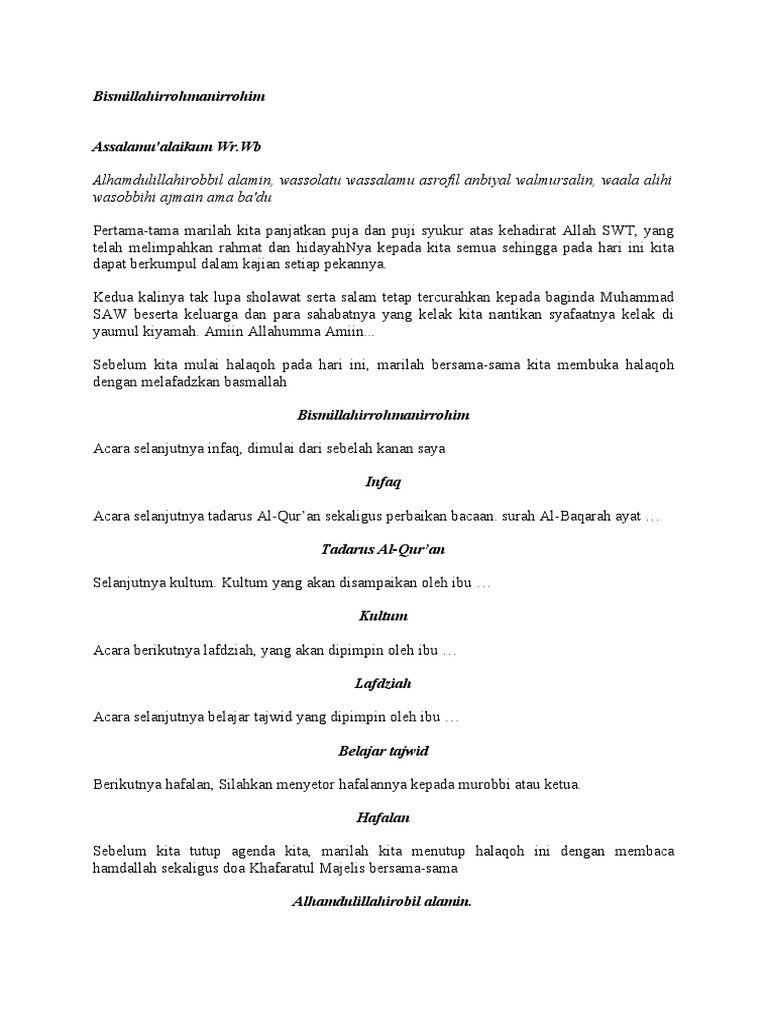 Bismillahirrohmanirrohim

Assalamu'alaikum Wr.Wb

Alhamdulillahirobbil alamin, wassolatu wassalamu asrofil anbiyal walmursalin, waala alihi wasobbihi ajmain ama ba'du

Pertama-tama marilah kita panjatkan puja dan puji syukur atas kehadirat Allah SWT, yang telah melimpahkan rahmat dan hidayahNya kepada kita semua sehingga pada hari ini kita dapat berkumpul dalam kajian setiap pekannya.

Kedua kalinya tak lupa sholawat serta salam tetap tercurahkan kepada baginda Muhammad SAW beserta keluarga dan para sahabatnya yang kelak kita nantikan syafaatnya kelak di yaumul kiyamah. Amiin Allahumma Amiin...

Sebelum kita mulai halaqoh pada hari ini, marilah bersama-sama kita membuka halaqoh dengan melafadzkan basmallah

Bismillahirrohmanirrohim

Acara selanjutnya infaq, dimulai dari sebelah kanan saya

Infaq

Acara selanjutnya tadarus Al-Qur'an sekaligus perbaikan bacaan. surah Al-Baqarah ayat …

Tadarus Al-Qur'an

Selanjutnya kultum. Kultum yang akan disampaikan oleh ibu …

Kultum

Acara berikutnya lafdziah, yang akan dipimpin oleh ibu …

Lafdziah

Acara selanjutnya belajar tajwid yang dipimpin oleh ibu …

Belajar tajwid

Berikutnya hafalan, Silahkan menyetor hafalannya kepada murobbi atau ketua.

Hafalan

Sebelum kita tutup agenda kita, marilah kita menutup halaqoh ini dengan membaca hamdallah sekaligus doa Khafaratul Majelis bersama-sama

Alhamdulillahirobil alamin.